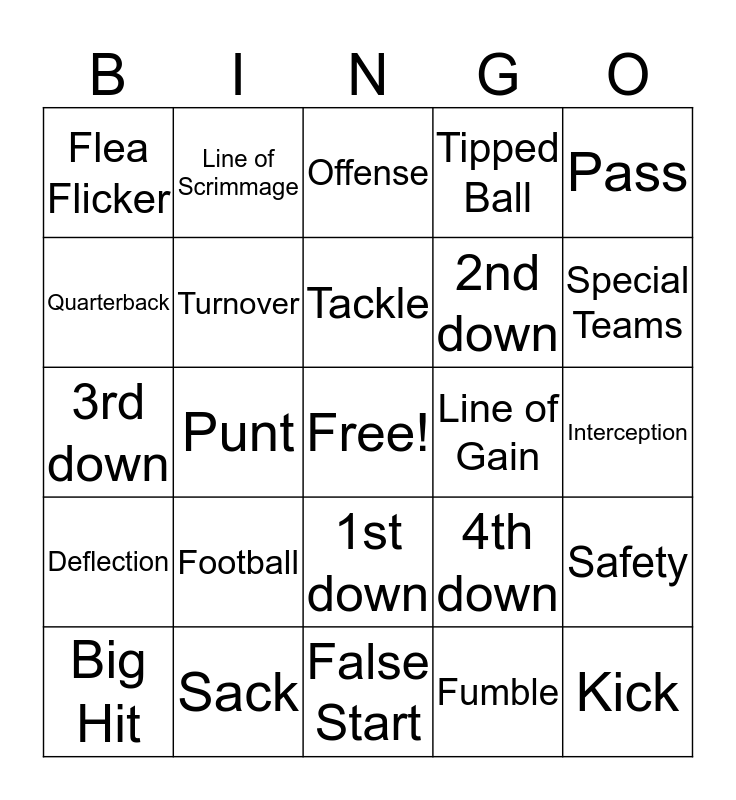 | B | I | N | G | O |
|---|---|---|---|---|
| Flea Flicker | Line of Scrimmage | Offense | Tipped Ball | Pass |
| Quarterback | Turnover | Tackle | 2nd down | Special Teams |
| 3rd down | Punt | Free! | Line of Gain | Interception |
| Deflection | Football | 1st down | 4th down | Safety |
| Big Hit | Sack | False Start | Fumble | Kick |